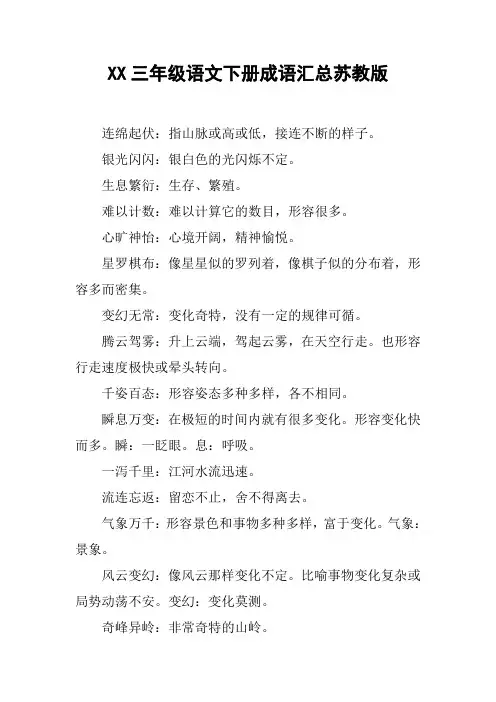 XX 三年级语文下册成语汇总苏教版

连绵起伏：指山脉或高或低，接连不断的样子。

银光闪闪：银白色的光闪烁不定。

生息繁衍：生存、繁殖。

难以计数：难以计算它的数目，形容很多。

心旷神怡：心境开阔，精神愉悦。

星罗棋布：像星星似的罗列着，像棋子似的分布着，形容多而密集。

变幻无常：变化奇特，没有一定的规律可循。

腾云驾雾：升上云端，驾起云雾，在天空行走。也形容行走速度极快或晕头转向。

千姿百态：形容姿态多种多样，各不相同。

瞬息万变：在极短的时间内就有很多变化。形容变化快而多。瞬：一眨眼。息：呼吸。

一泻千里：江河水流迅速。

流连忘返：留恋不止，舍不得离去。

气象万千：形容景色和事物多种多样，富于变化。气象：景象。

风云变幻：像风云那样变化不定。比喻事物变化复杂或局势动荡不安。变幻：变化莫测。

奇峰异岭：非常奇特的山岭。